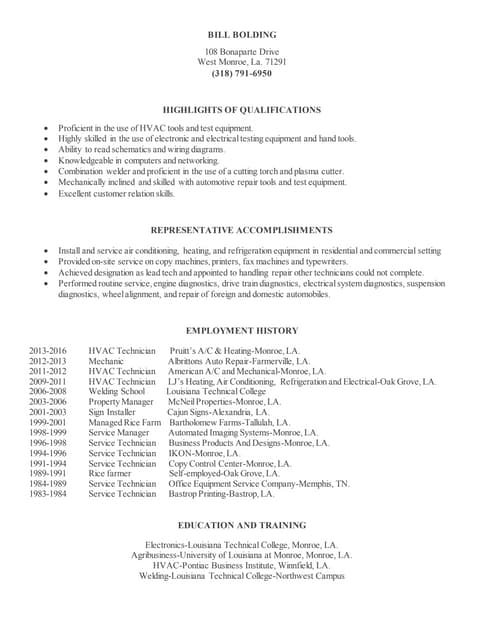 BILL BOLDING

108 Bonaparte Drive
West Monroe, La. 71291
(318) 791-6950

HIGHLIGHTS OF QUALIFICATIONS

- Proficient in the use of HVAC tools and test equipment.
- Highly skilled in the use of electronic and electrical testing equipment and hand tools.
- Ability to read schematics and wiring diagrams.
- Knowledgeable in computers and networking.
- Combination welder and proficient in the use of a cutting torch and plasma cutter.
- Mechanically inclined and skilled with automotive repair tools and test equipment.
- Excellent customer relation skills.

REPRESENTATIVE ACCOMPLISHMENTS

- Install and service air conditioning, heating, and refrigeration equipment in residential and commercial setting
- Provided on-site service on copy machines, printers, fax machines and typewriters.
- Achieved designation as lead tech and appointed to handling repair other technicians could not complete.
- Performed routine service, engine diagnostics, drive train diagnostics, electrical system diagnostics, suspension diagnostics, wheel alignment, and repair of foreign and domestic automobiles.

EMPLOYMENT HISTORY

| | | |
|---|---|---|
| 2013-2016 | HVAC Technician | Pruitt's A/C & Heating-Monroe, LA. |
| 2012-2013 | Mechanic | Albrittons Auto Repair-Farmerville, LA. |
| 2011-2012 | HVAC Technician | American A/C and Mechanical-Monroe, LA. |
| 2009-2011 | HVAC Technician | LJ's Heating, Air Conditioning, Refrigeration and Electrical-Oak Grove, LA. |
| 2006-2008 | Welding School | Louisiana Technical College |
| 2003-2006 | Property Manager | McNeil Properties-Monroe, LA. |
| 2001-2003 | Sign Installer | Cajun Signs-Alexandria, LA. |
| 1999-2001 | Managed Rice Farm | Bartholomew Farms-Tallulah, LA. |
| 1998-1999 | Service Manager | Automated Imaging Systems-Monroe, LA. |
| 1996-1998 | Service Technician | Business Products And Designs-Monroe, LA. |
| 1994-1996 | Service Technician | IKON-Monroe, LA. |
| 1991-1994 | Service Technician | Copy Control Center-Monroe, LA. |
| 1989-1991 | Rice farmer | Self-employed-Oak Grove, LA. |
| 1984-1989 | Service Technician | Office Equipment Service Company-Memphis, TN. |
| 1983-1984 | Service Technician | Bastrop Printing-Bastrop, LA. |

EDUCATION AND TRAINING

Electronics-Louisiana Technical College, Monroe, LA.
Agribusiness-University of Louisiana at Monroe, Monroe, LA.
HVAC-Pontiac Business Institute, Winnfield, LA.
Welding-Louisiana Technical College-Northwest Campus